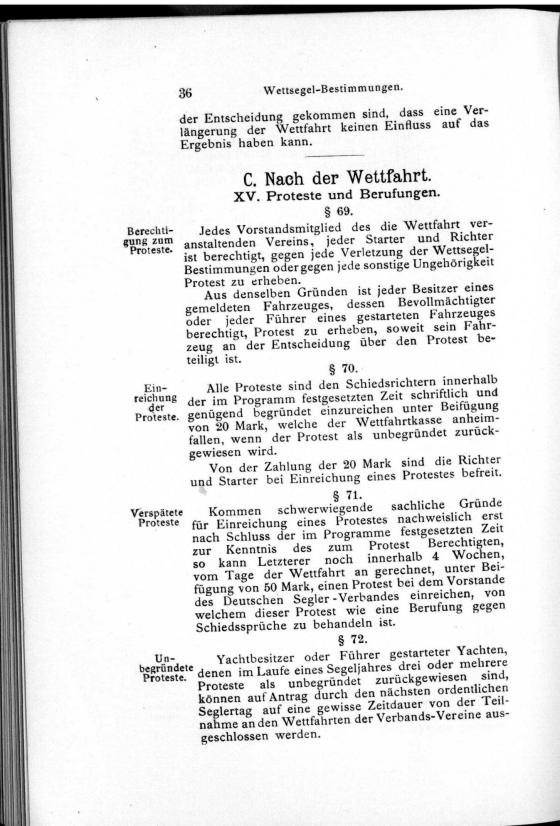 36 Wettsegel-Bestimmungen.

der Entscheidung gekommen sind, dass eine Verlängerung der Wettfahrt keinen Einfluss auf das Ergebnis haben kann.

C. Nach der Wettfahrt.

XV. Proteste und Berufungen.

§ 69.

Berechtigung zum Proteste.

Jedes Vorstandsmitglied des die Wettfahrt veranstaltenden Vereins, jeder Starter und Richter ist berechtigt, gegen jede Verletzung der Wettsegel-Bestimmungen oder gegen jede sonstige Ungehörigkeit Protest zu erheben.

Aus denselben Gründen ist jeder Besitzer eines gemeldeten Fahrzeuges, dessen Bevollmächtigter oder jeder Führer eines gestarteten Fahrzeuges berechtigt, Protest zu erheben, soweit sein Fahrzeug an der Entscheidung über den Protest beteiligt ist.

§ 70.

Einreichung der Proteste.

Alle Proteste sind den Schiedsrichtern innerhalb der im Programm festgesetzten Zeit schriftlich und genügend begründet einzureichen unter Beifügung von 20 Mark, welche der Wettfahrtkasse anheimfallen, wenn der Protest als unbegründet zurückgewiesen wird.

Von der Zahlung der 20 Mark sind die Richter und Starter bei Einreichung eines Protestes befreit.

§ 71.

Verspätete Proteste

Kommen schwerwiegende sachliche Gründe für Einreichung eines Protestes nachweislich erst nach Schluss der im Programme festgesetzten Zeit zur Kenntnis des zum Protest Berechtigten, so kann Letzterer noch innerhalb 4 Wochen, vom Tage der Wettfahrt an gerechnet, unter Beifügung von 50 Mark, einen Protest bei dem Vorstande des Deutschen Segler-Verbandes einreichen, von welchem dieser Protest wie eine Berufung gegen Schiedssprüche zu behandeln ist.

§ 72.

Unbegründete Proteste.

Yachtbesitzer oder Führer gestarteter Yachten, denen im Laufe eines Segeljahres drei oder mehrere Proteste als unbegründet zurückgewiesen sind, können auf Antrag durch den nächsten ordentlichen Seglertag auf eine gewisse Zeitdauer von der Teilnahme an den Wettfahrten der Verbands-Vereine ausgeschlossen werden.